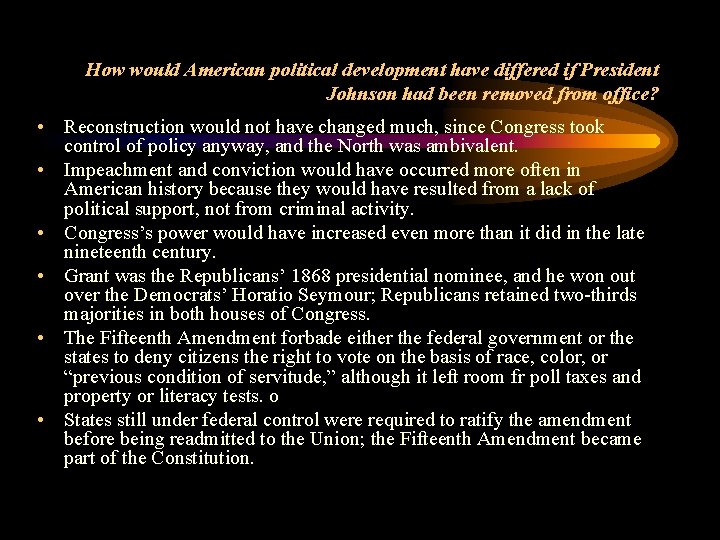 How would American political development have differed if President Johnson had been removed from office?

• Reconstruction would not have changed much, since Congress took control of policy anyway, and the North was ambivalent.
• Impeachment and conviction would have occurred more often in American history because they would have resulted from a lack of political support, not from criminal activity.
• Congress's power would have increased even more than it did in the late nineteenth century.
• Grant was the Republicans' 1868 presidential nominee, and he won out over the Democrats' Horatio Seymour; Republicans retained two-thirds majorities in both houses of Congress.
• The Fifteenth Amendment forbade either the federal government or the states to deny citizens the right to vote on the basis of race, color, or "previous condition of servitude," although it left room fr poll taxes and property or literacy tests. o
• States still under federal control were required to ratify the amendment before being readmitted to the Union; the Fifteenth Amendment became part of the Constitution.